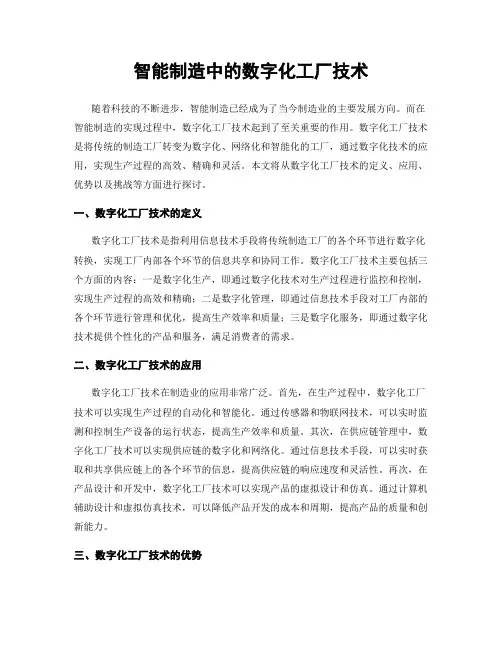 智能制造中的数字化工厂技术

随着科技的不断进步，智能制造已经成为了当今制造业的主要发展方向。而在智能制造的实现过程中，数字化工厂技术起到了至关重要的作用。数字化工厂技术是将传统的制造工厂转变为数字化、网络化和智能化的工厂，通过数字化技术的应用，实现生产过程的高效、精确和灵活。本文将从数字化工厂技术的定义、应用、优势以及挑战等方面进行探讨。

一、数字化工厂技术的定义

数字化工厂技术是指利用信息技术手段将传统制造工厂的各个环节进行数字化转换，实现工厂内部各个环节的信息共享和协同工作。数字化工厂技术主要包括三个方面的内容：一是数字化生产，即通过数字化技术对生产过程进行监控和控制，实现生产过程的高效和精确；二是数字化管理，即通过信息技术手段对工厂内部的各个环节进行管理和优化，提高生产效率和质量；三是数字化服务，即通过数字化技术提供个性化的产品和服务，满足消费者的需求。

二、数字化工厂技术的应用

数字化工厂技术在制造业的应用非常广泛。首先，在生产过程中，数字化工厂技术可以实现生产过程的自动化和智能化。通过传感器和物联网技术，可以实时监测和控制生产设备的运行状态，提高生产效率和质量。其次，在供应链管理中，数字化工厂技术可以实现供应链的数字化和网络化。通过信息技术手段，可以实时获取和共享供应链上的各个环节的信息，提高供应链的响应速度和灵活性。再次，在产品设计和开发中，数字化工厂技术可以实现产品的虚拟设计和仿真。通过计算机辅助设计和虚拟仿真技术，可以降低产品开发的成本和周期，提高产品的质量和创新能力。

三、数字化工厂技术的优势